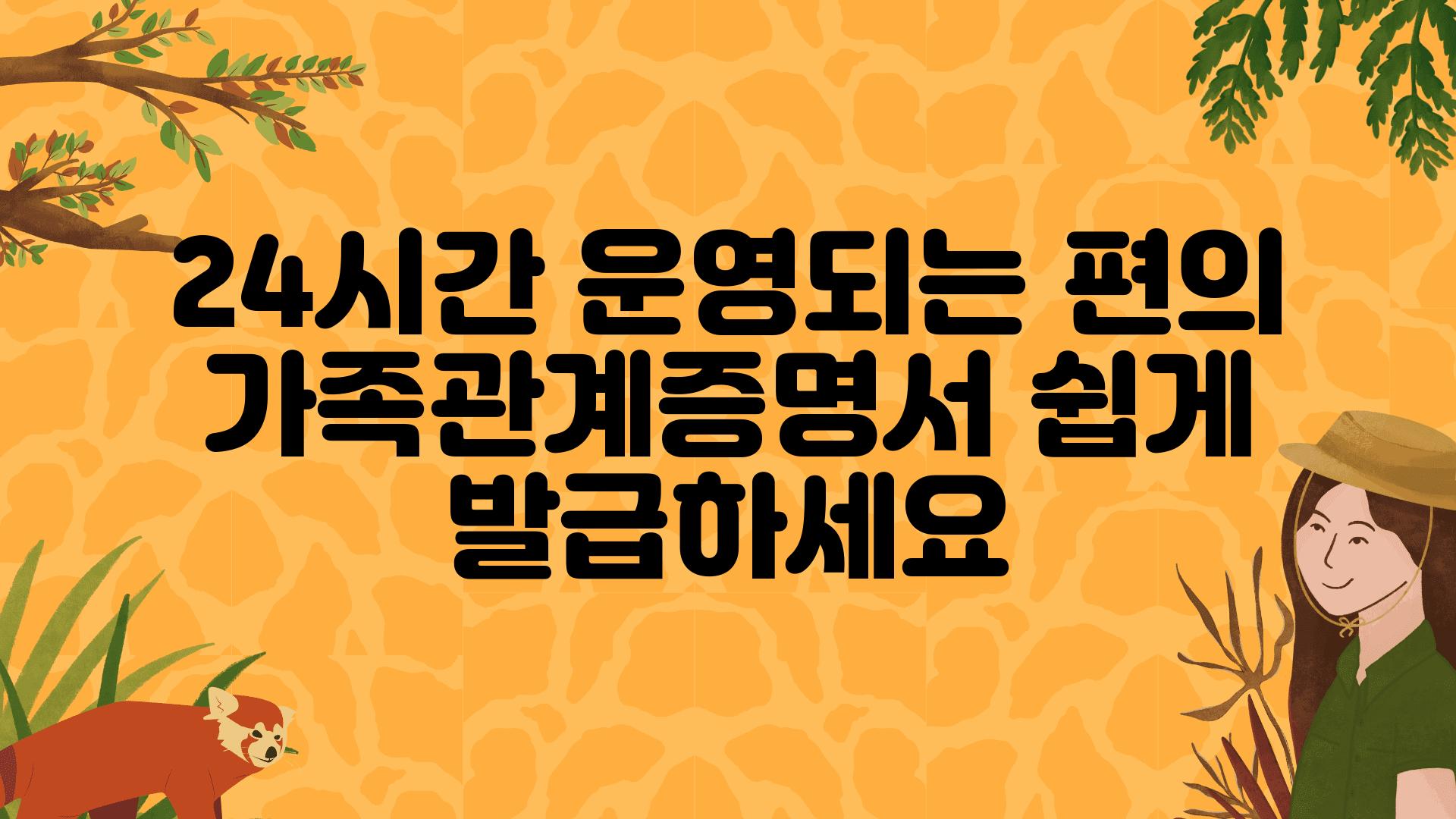 24시간 운영되는 편의 가족관계증명서 쉽게 발급하세요